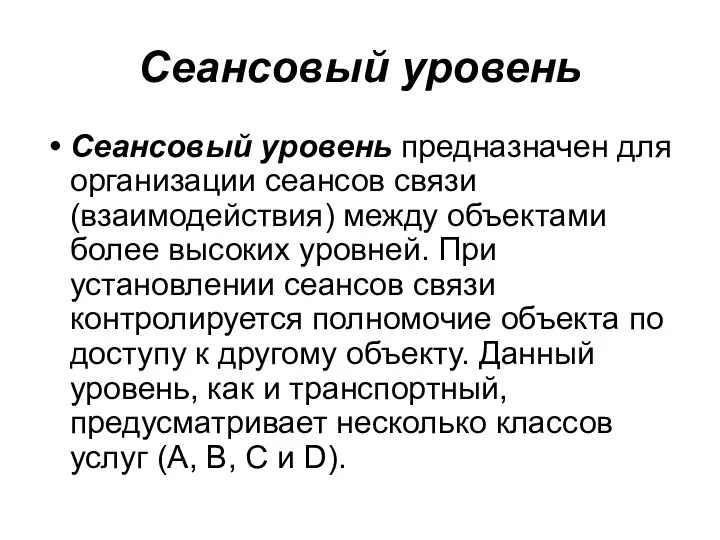 Сеансовый уровень

• Сеансовый уровень предназначен для организации сеансов связи (взаимодействия) между объектами более высоких уровней. При установлении сеансов связи контролируется полномочие объекта по доступу к другому объекту. Данный уровень, как и транспортный, предусматривает несколько классов услуг (A, B, C и D).